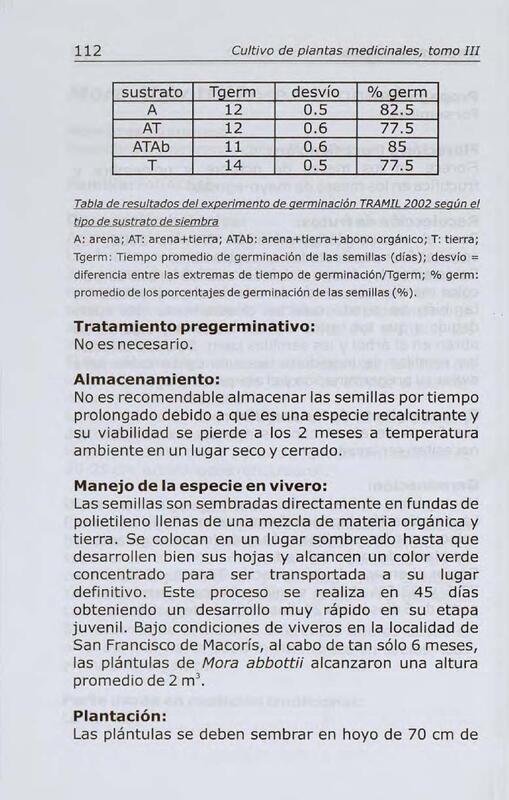 112 Cultivo de plantas medicinales, tomo III

| sustrato | Tgerm | desvío | % germ |
|---|---|---|---|
| A | 12 | 0.5 | 82.5 |
| AT | 12 | 0.6 | 77.5 |
| ATAb | 11 | 0.6 | 85 |
| T | 14 | 0.5 | 77.5 |

Tabla de resultados del experimento de germinación TRAMIL 2002 según el tipo de sustrato de siembra

A: arena; AT: arena+tierra; ATAb: arena+tierra+abono orgánico; T: tierra; Tgerm: Tiempo promedio de germinación de las semillas (días); desvío = diferencia entre las extremas de tiempo de germinación/Tgerm; % germ: promedio de los porcentajes de germinación de las semillas (%).

Tratamiento pregerminativo:
No es necesario.

Almacenamiento:
No es recomendable almacenar las semillas por tiempo prolongado debido a que es una especie recalcitrante y su viabilidad se pierde a los 2 meses a temperatura ambiente en un lugar seco y cerrado.

Manejo de la especie en vivero:
Las semillas son sembradas directamente en fundas de polietileno llenas de una mezcla de materia orgánica y tierra. Se colocan en un lugar sombreado hasta que desarrollen bien sus hojas y alcancen un color verde concentrado para ser transportada a su lugar definitivo. Este proceso se realiza en 45 días obteniendo un desarrollo muy rápido en su etapa juvenil. Bajo condiciones de viveros en la localidad de San Francisco de Macorís, al cabo de tan sólo 6 meses, las plántulas de Mora abbottii alcanzaron una altura promedio de 2 m$^3$.

Plantación:
Las plántulas se deben sembrar en hoyo de 70 cm de